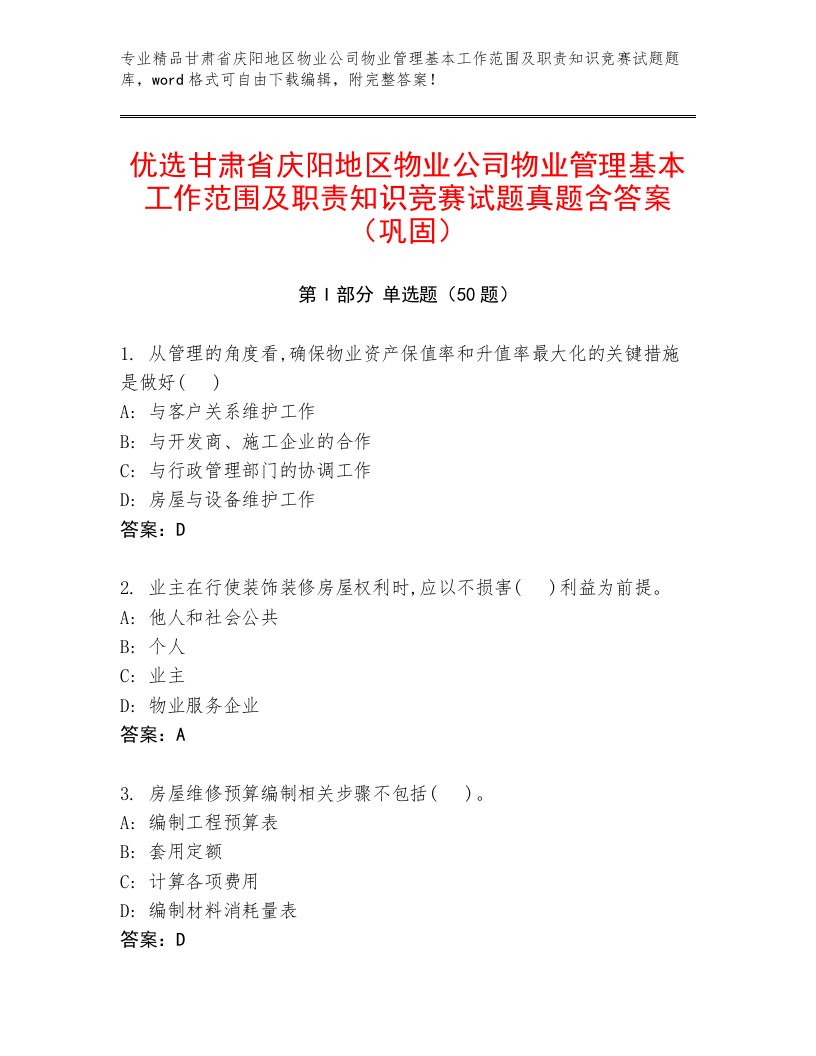 专业精品甘肃省庆阳地区物业公司物业管理基本工作范围及职责知识竞赛试题题库，word格式可自由下载编辑，附完整答案！

优选甘肃省庆阳地区物业公司物业管理基本工作范围及职责知识竞赛试题真题含答案（巩固）

第Ⅰ部分 单选题（50题）

1. 从管理的角度看,确保物业资产保值率和升值率最大化的关键措施是做好(　)
A: 与客户关系维护工作
B: 与开发商、施工企业的合作
C: 与行政管理部门的协调工作
D: 房屋与设备维护工作
答案：D

2. 业主在行使装饰装修房屋权利时,应以不损害(　)利益为前提。
A: 他人和社会公共
B: 个人
C: 业主
D: 物业服务企业
答案：A

3. 房屋维修预算编制相关步骤不包括(　)。
A: 编制工程预算表
B: 套用定额
C: 计算各项费用
D: 编制材料消耗量表
答案：D